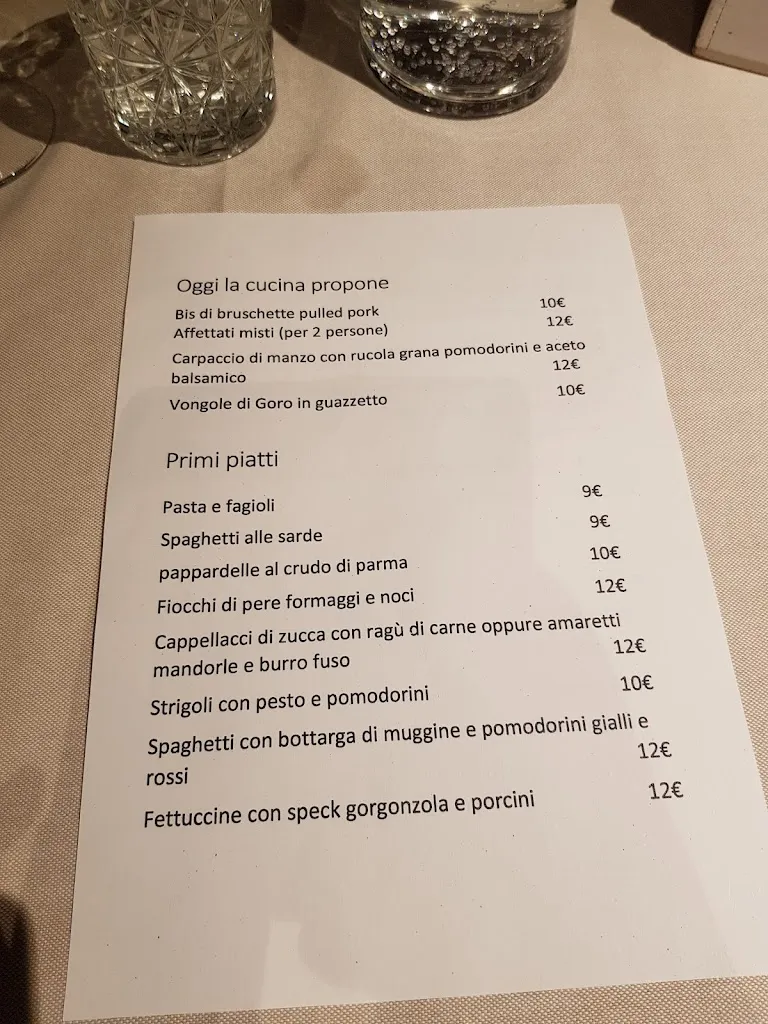 Oggi la cucina propone

Bis di bruschette pulled pork 10€
Affettati misti (per 2 persone) 12€
Carpaccio di manzo con rucola grana pomodorini e aceto balsamico 12€
Vongole di Goro in guazzetto 10€

Primi piatti

Pasta e fagioli 9€
Spaghetti alle sarde 9€
pappardelle al crudo di parma 10€
Fiocchi di pere formaggi e noci 12€
Cappellacci di zucca con ragù di carne oppure amaretti mandorle e burro fuso 12€
Strigoli con pesto e pomodorini 10€
Spaghetti con bottarga di muggine e pomodorini gialli e rossi 12€
Fettuccine con speck gorgonzola e porcini 12€